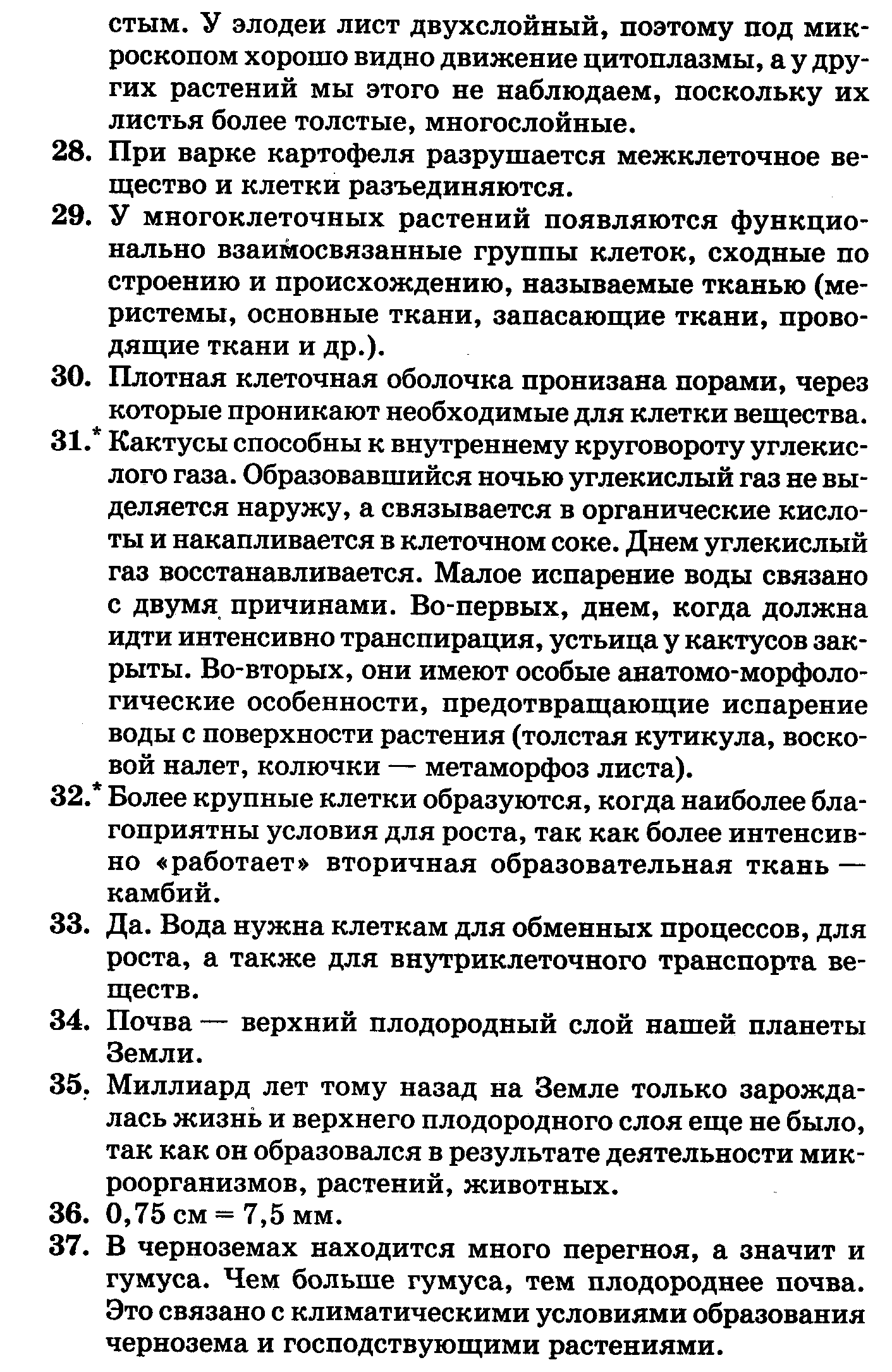 стым. У элодеи лист двухслойный, поэтому под микроскопом хорошо видно движение цитоплазмы, а у других растений мы этого не наблюдаем, поскольку их листья более толстые, многослойные.

28. При варке картофеля разрушается межклеточное вещество и клетки разъединяются.

29. У многоклеточных растений появляются функционально взаимосвязанные группы клеток, сходные по строению и происхождению, называемые тканью (меристемы, основные ткани, запасающие ткани, проводящие ткани и др.).

30. Плотная клеточная оболочка пронизана порами, через которые проникают необходимые для клетки вещества.

31.$^{*}$ Кактусы способны к внутреннему круговороту углекислого газа. Образовавшийся ночью углекислый газ не выделяется наружу, а связывается в органические кислоты и накапливается в клеточном соке. Днем углекислый газ восстанавливается. Малое испарение воды связано с двумя причинами. Во-первых, днем, когда должна идти интенсивно транспирация, устьица у кактусов закрыты. Во-вторых, они имеют особые анатомо-морфологические особенности, предотвращающие испарение воды с поверхности растения (толстая кутикула, восковой налет, колючки — метаморфоз листа).

32.$^{*}$ Более крупные клетки образуются, когда наиболее благоприятны условия для роста, так как более интенсивно «работает» вторичная образовательная ткань — камбий.

33. Да. Вода нужна клеткам для обменных процессов, для роста, а также для внутриклеточного транспорта веществ.

34. Почва — верхний плодородный слой нашей планеты Земли.

35. Миллиард лет тому назад на Земле только зарождалась жизнь и верхнего плодородного слоя еще не было, так как он образовался в результате деятельности микроорганизмов, растений, животных.

36. 0,75 см = 7,5 мм.

37. В черноземах находится много перегноя, а значит и гумуса. Чем больше гумуса, тем плодороднее почва. Это связано с климатическими условиями образования чернозема и господствующими растениями.